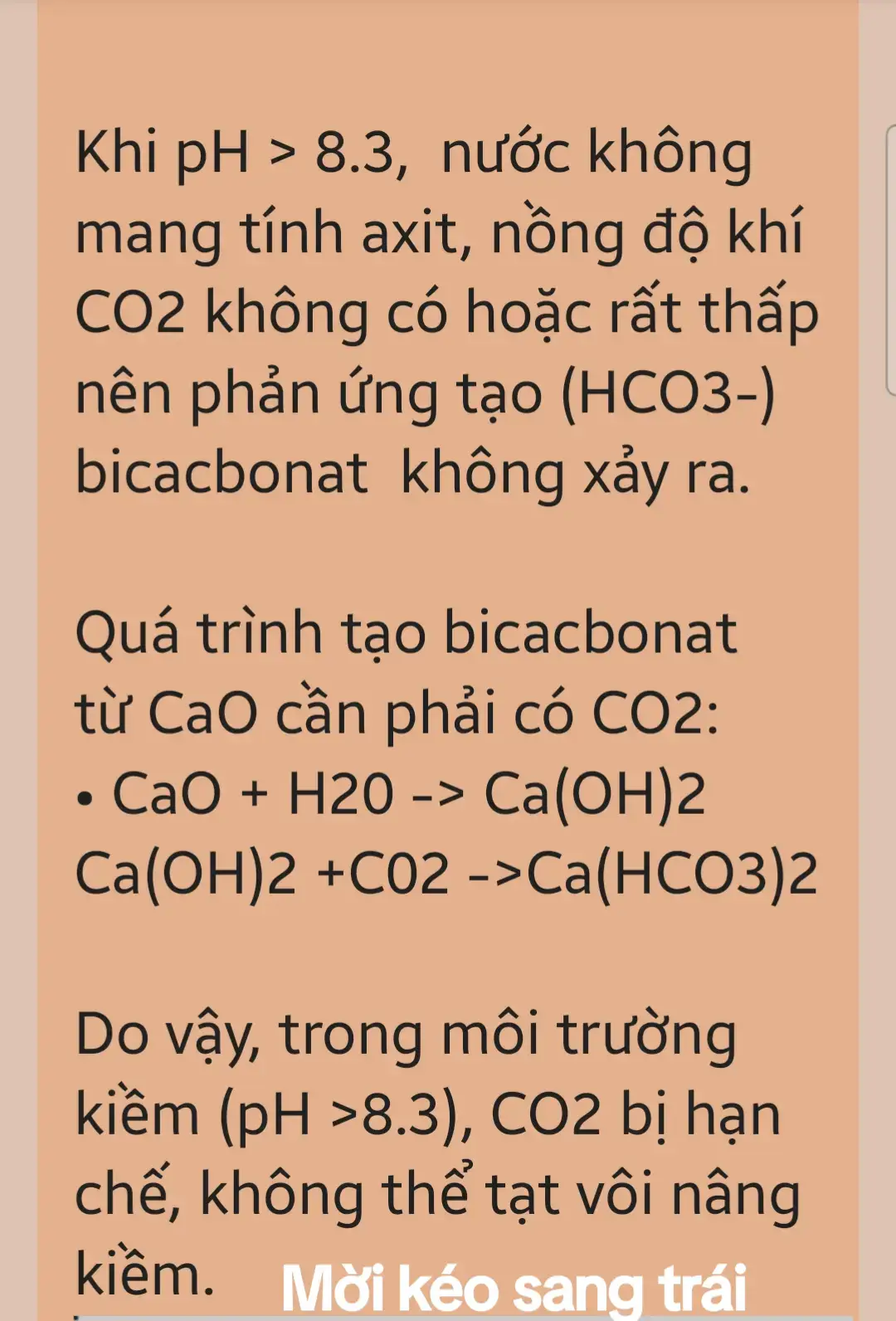 Khi pH > 8.3, nước không mang tính axit, nồng độ khí CO2 không có hoặc rất thấp nên phản ứng tạo (HCO3-) bicacbonat không xảy ra.

Quá trình tạo bicacbonat từ CaO cần phải có CO2:
• CaO + H20 -> Ca(OH)2
Ca(OH)2 +C02 ->Ca(HCO3)2

Do vậy, trong môi trường kiềm (pH >8.3), CO2 bị hạn chế, không thể tạt vôi nâng kiềm.

Mời kéo sang trái